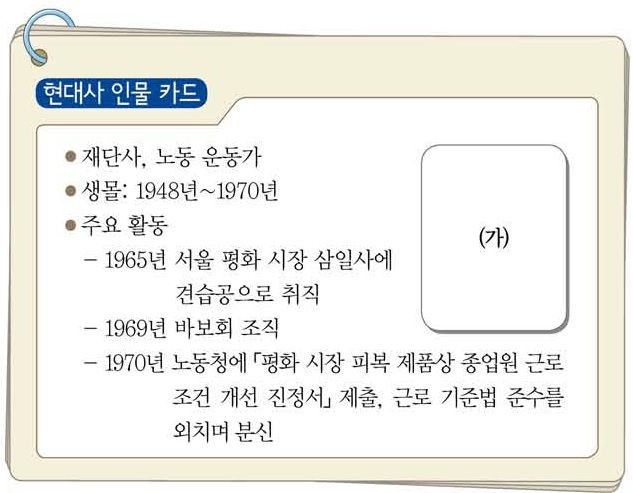 현대사 인물 카드

● 재단사, 노동 운동가
● 생몰: 1948년~1970년
● 주요 활동
– 1965년 서울 평화 시장 삼일사에 견습공으로 취직
– 1969년 바보회 조직
– 1970년 노동청에 「평화 시장 피복 제품상 종업원 근로 조건 개선 진정서」 제출, 근로 기준법 준수를 외치며 분신

(가)